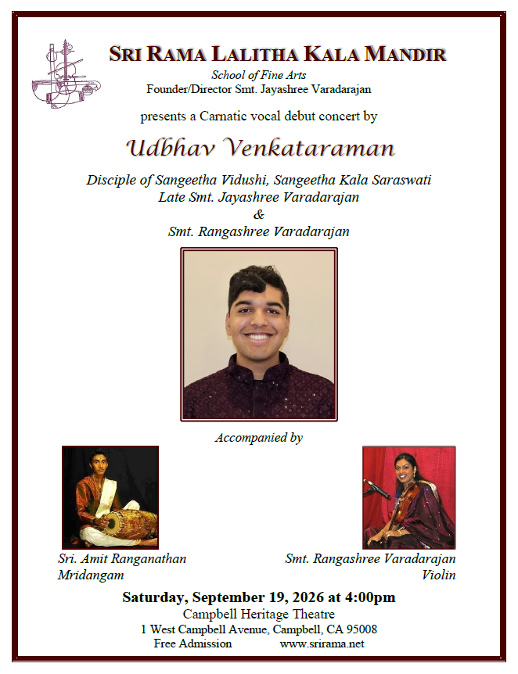 SRI RAMA LALITHA KALA MANDIR

School of Fine Arts
Founder/Director Smt. Jayashree Varadarajan

presents a Carnatic vocal debut concert by

Udbhav Venkataraman

Disciple of Sangeetha Vidushi, Sangeetha Kala Saraswati
Late Smt. Jayashree Varadarajan
&
Smt. Rangashree Varadarajan

Accompanied by

Sri. Amit Ranganathan
Mridangam

Smt. Rangashree Varadarajan
Violin

Saturday, September 19, 2026 at 4:00pm
Campbell Heritage Theatre
1 West Campbell Avenue, Campbell, CA 95008
Free Admission www.srirama.net